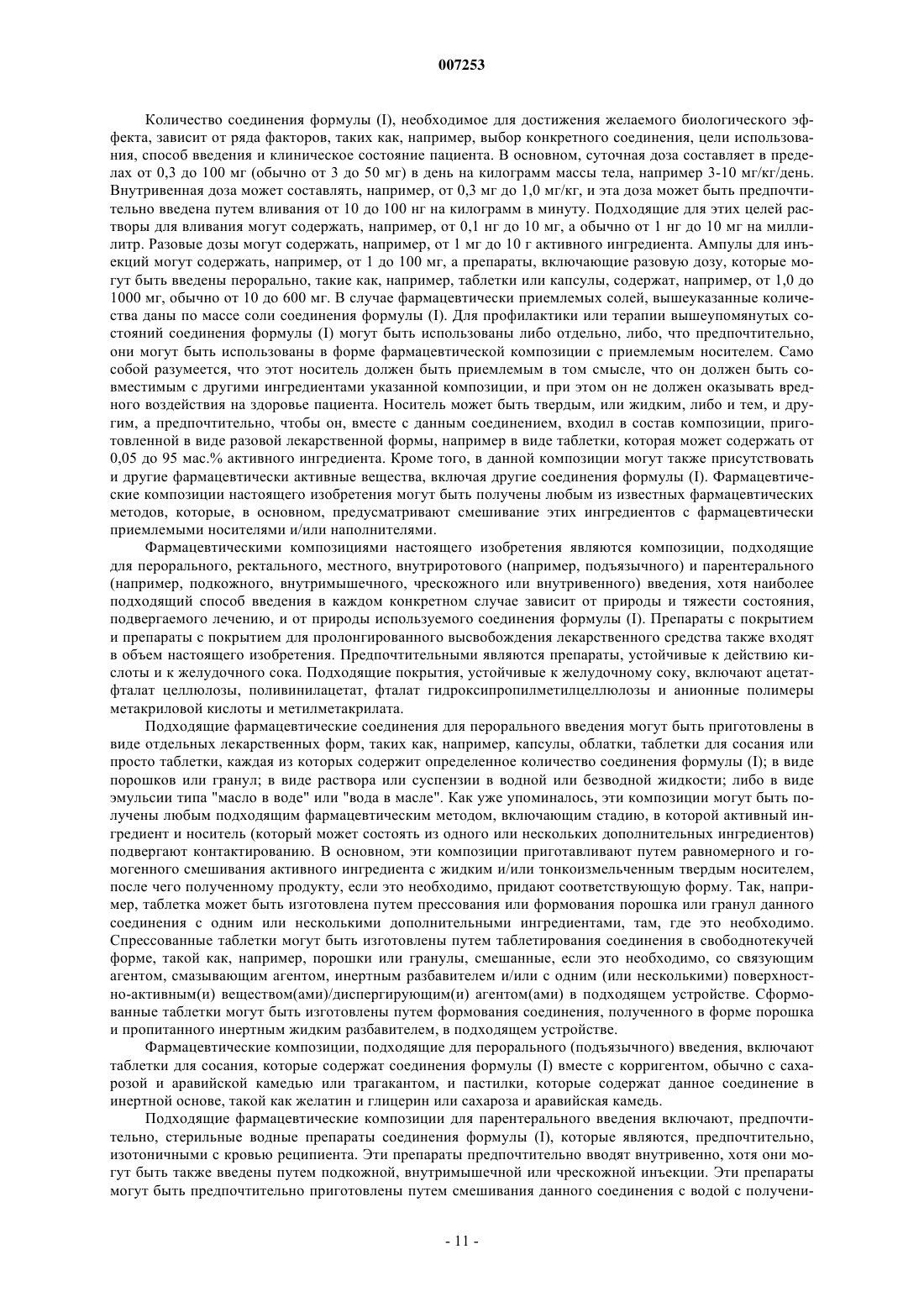 007253

Количество соединения формулы (I), необходимое для достижения желаемого биологического эффекта, зависит от ряда факторов, таких как, например, выбор конкретного соединения, цели использования, способ введения и клиническое состояние пациента. В основном, суточная доза составляет в пределах от 0,3 до 100 мг (обычно от 3 до 50 мг) в день на килограмм массы тела, например 3-10 мг/кг/день. Внутривенная доза может составлять, например, от 0,3 мг до 1,0 мг/кг, и эта доза может быть предпочтительно введена путем вливания от 10 до 100 нг на килограмм в минуту. Подходящие для этих целей растворы для вливания могут содержать, например, от 0,1 нг до 10 мг, а обычно от 1 нг до 10 мг на миллилитр. Разовые дозы могут содержать, например, от 1 мг до 10 г активного ингредиента. Ампулы для инъекций могут содержать, например, от 1 до 100 мг, а препараты, включающие разовую дозу, которые могут быть введены перорально, такие как, например, таблетки или капсулы, содержат, например, от 1,0 до 1000 мг, обычно от 10 до 600 мг. В случае фармацевтически приемлемых солей, вышеуказанные количества даны по массе соли соединения формулы (I). Для профилактики или терапии вышеупомянутых состояний соединения формулы (I) могут быть использованы либо отдельно, либо, что предпочтительно, они могут быть использованы в форме фармацевтической композиции с приемлемым носителем. Само собой разумеется, что этот носитель должен быть приемлемым в том смысле, что он должен быть совместимым с другими ингредиентами указанной композиции, и при этом он не должен оказывать вредного воздействия на здоровье пациента. Носитель может быть твердым, или жидким, либо и тем, и другим, а предпочтительно, чтобы он, вместе с данным соединением, входил в состав композиции, приготовленной в виде разовой лекарственной формы, например в виде таблетки, которая может содержать от 0,05 до 95 мас.% активного ингредиента. Кроме того, в данной композиции могут также присутствовать и другие фармацевтически активные вещества, включая другие соединения формулы (I). Фармацевтические композиции настоящего изобретения могут быть получены любым из известных фармацевтических методов, которые, в основном, предусматривают смешивание этих ингредиентов с фармацевтически приемлемыми носителями и/или наполнителями.

Фармацевтическими композициями настоящего изобретения являются композиции, подходящие для перорального, ректального, местного, внутриротового (например, подъязычного) и парентерального (например, подкожного, внутримышечного, чрескожного или внутривенного) введения, хотя наиболее подходящий способ введения в каждом конкретном случае зависит от природы и тяжести состояния, подвергаемого лечению, и от природы используемого соединения формулы (I). Препараты с покрытием и препараты с покрытием для пролонгированного высвобождения лекарственного средства также входят в объем настоящего изобретения. Предпочтительными являются препараты, устойчивые к действию кислоты и к желудочного сока. Подходящие покрытия, устойчивые к желудочному соку, включают ацетатфталат целлюлозы, поливинилацетат, фталат гидроксипропилметилцеллюлозы и анионные полимеры метакриловой кислоты и метилметакрилата.

Подходящие фармацевтические соединения для перорального введения могут быть приготовлены в виде отдельных лекарственных форм, таких как, например, капсулы, облатки, таблетки для сосания или просто таблетки, каждая из которых содержит определенное количество соединения формулы (I); в виде порошков или гранул; в виде раствора или суспензии в водной или безводной жидкости; либо в виде эмульсии типа "масло в воде" или "вода в масле". Как уже упоминалось, эти композиции могут быть получены любым подходящим фармацевтическим методом, включающим стадию, в которой активный ингредиент и носитель (который может состоять из одного или нескольких дополнительных ингредиентов) подвергают контактированию. В основном, эти композиции приготавливают путем равномерного и гомогенного смешивания активного ингредиента с жидким и/или тонкоизмельченным твердым носителем, после чего полученному продукту, если это необходимо, придают соответствующую форму. Так, например, таблетка может быть изготовлена путем прессования или формования порошка или гранул данного соединения с одним или несколькими дополнительными ингредиентами, там, где это необходимо. Спрессованные таблетки могут быть изготовлены путем таблетирования соединения в свободнотекучей форме, такой как, например, порошки или гранулы, смешанные, если это необходимо, со связующим агентом, смазывающим агентом, инертным разбавителем и/или с одним (или несколькими) поверхностно-активным(и) веществом(ами)/диспергирующим(и) агентом(ами) в подходящем устройстве. Сформованные таблетки могут быть изготовлены путем формования соединения, полученного в форме порошка и пропитанного инертным жидким разбавителем, в подходящем устройстве.

Фармацевтические композиции, подходящие для перорального (подъязычного) введения, включают таблетки для сосания, которые содержат соединения формулы (I) вместе с корригентом, обычно с сахарозой и аравийской камедью или трагакантом, и пастилки, которые содержат данное соединение в инертной основе, такой как желатин и глицерин или сахароза и аравийская камедь.

Подходящие фармацевтические композиции для парентерального введения включают, предпочтительно, стерильные водные препараты соединения формулы (I), которые являются, предпочтительно, изотоничными с кровью реципиента. Эти препараты предпочтительно вводят внутривенно, хотя они могут быть также введены путем подкожной, внутримышечной или чрескожной инъекции. Эти препараты могут быть предпочтительно приготовлены путем смешивания данного соединения с водой с получени-

- 11 -